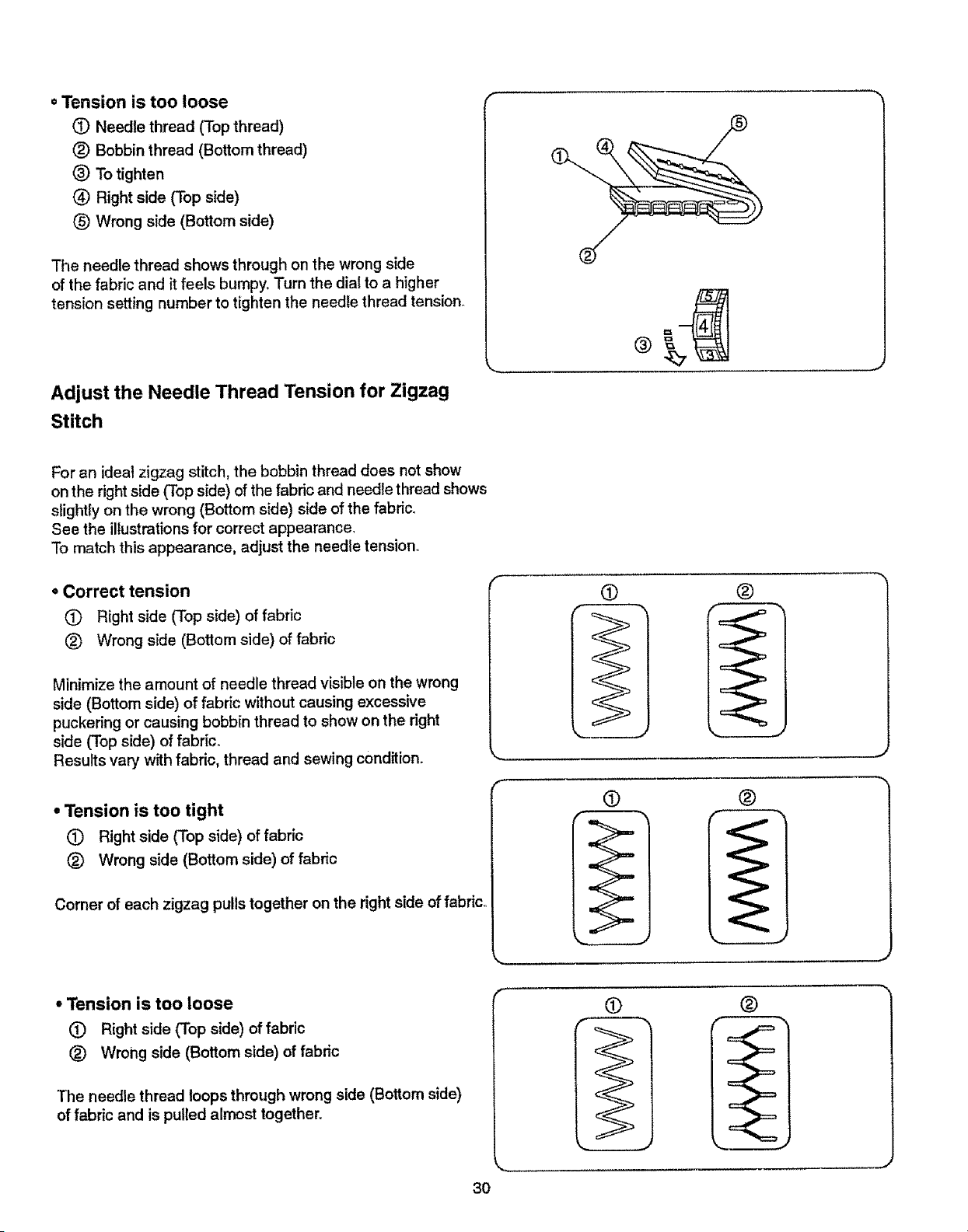 • Tension is too loose

① Needle thread (Top thread)
② Bobbin thread (Bottom thread)
③ To tighten
④ Right side (Top side)
⑤ Wrong side (Bottom side)

The needle thread shows through on the wrong side of the fabric and it feels bumpy. Turn the dial to a higher tension setting number to tighten the needle thread tension.

① ④ ⑤ ② ③ 5 4 3

Adjust the Needle Thread Tension for Zigzag Stitch

For an ideal zigzag stitch, the bobbin thread does not show on the right side (Top side) of the fabric and needle thread shows slightly on the wrong (Bottom side) side of the fabric.
See the illustrations for correct appearance.
To match this appearance, adjust the needle tension.

• Correct tension

① Right side (Top side) of fabric
② Wrong side (Bottom side) of fabric

Minimize the amount of needle thread visible on the wrong side (Bottom side) of fabric without causing excessive puckering or causing bobbin thread to show on the right side (Top side) of fabric.
Results vary with fabric, thread and sewing condition.

① ②

• Tension is too tight

① Right side (Top side) of fabric
② Wrong side (Bottom side) of fabric

Corner of each zigzag pulls together on the right side of fabric.

① ②

• Tension is too loose

① Right side (Top side) of fabric
② Wrong side (Bottom side) of fabric

The needle thread loops through wrong side (Bottom side) of fabric and is pulled almost together.

① ②

30